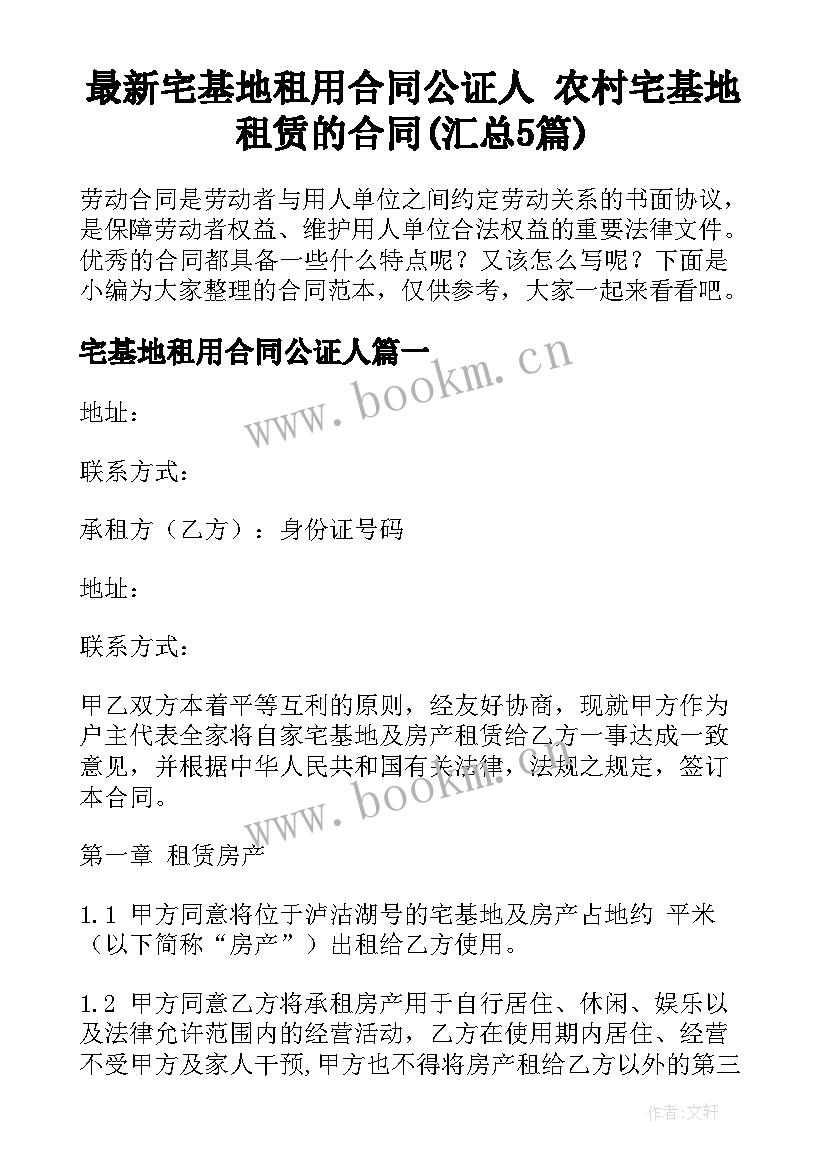 最新宅基地租用合同公证人 农村宅基地租赁的合同(汇总5篇)

劳动合同是劳动者与用人单位之间约定劳动关系的书面协议，是保障劳动者权益、维护用人单位合法权益的重要法律文件。优秀的合同都具备一些什么特点呢？又该怎么写呢？下面是小编为大家整理的合同范本，仅供参考，大家一起来看看吧。

宅基地租用合同公证人篇一

www.bookm.cn

地址：

联系方式：

承租方（乙方）：身份证号码

地址：

联系方式：

甲乙双方本着平等互利的原则，经友好协商，现就甲方作为户主代表全家将自家宅基地及房产租赁给乙方一事达成一致意见，并根据中华人民共和国有关法律，法规之规定，签订本合同。

www.bookm.cn

第一章 租赁房产

1.1 甲方同意将位于泸沽湖号的宅基地及房产占地约 平米（以下简称“房产”）出租给乙方使用。

1.2 甲方同意乙方将承租房产用于自行居住、休闲、娱乐以及法律允许范围内的经营活动，乙方在使用期内居住、经营不受甲方及家人干预,甲方也不得将房产租给乙方以外的第三

作者：文轩